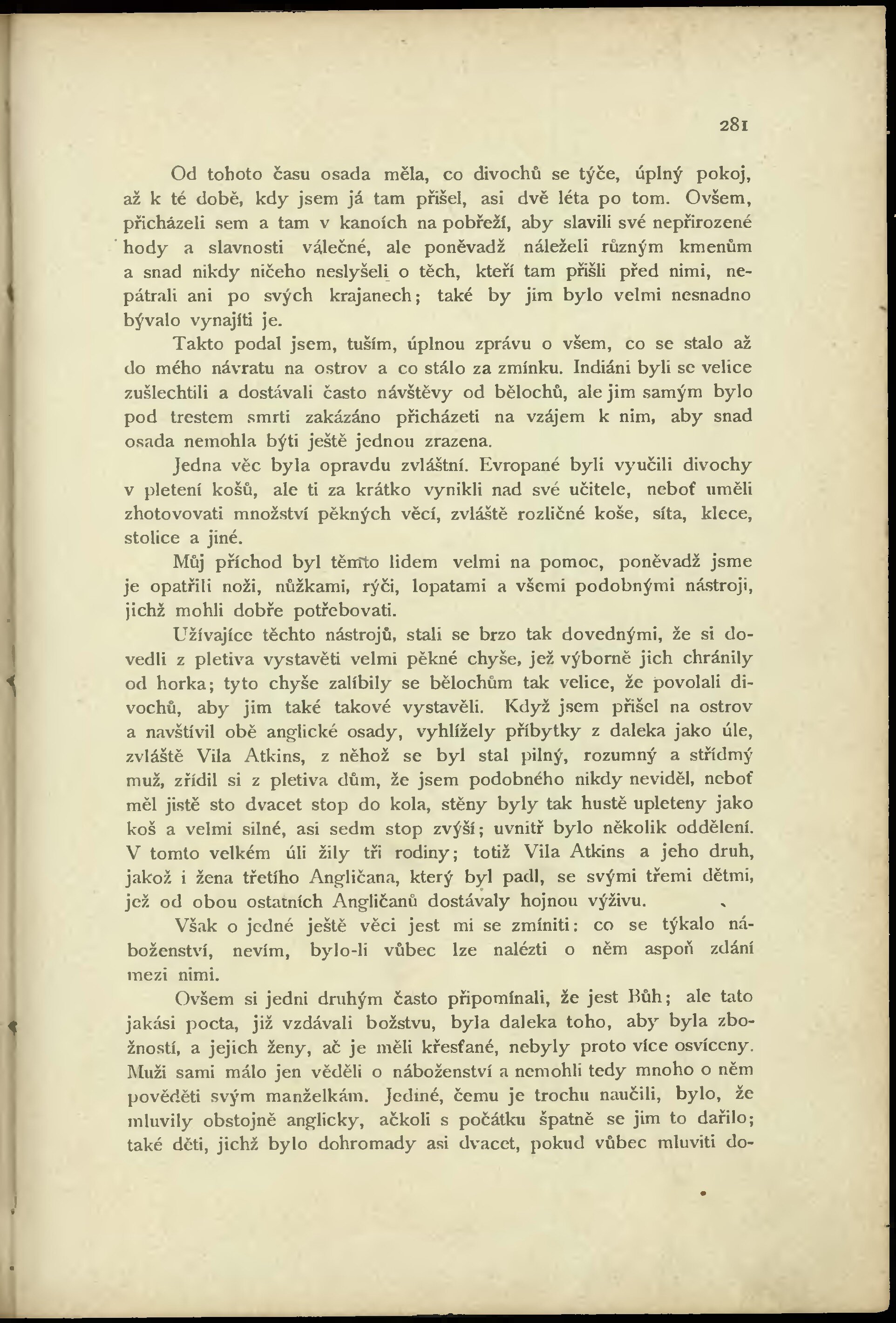 281

Od tohoto času osada měla, co divochů se týče, úplný pokoj, až k té době, kdy jsem já tam přišel, asi dvě léta po tom. Ovšem, přicházeli sem a tam v kanoích na pobřeží, aby slavili své nepřirozené hody a slavnosti válečné, ale poněvadž náleželi různým kmenům a snad nikdy ničeho neslyšeli o těch, kteří tam přišli před nimi, nepátrali ani po svých krajanech; také by jim bylo velmi nesnadno bývalo vynajíti je.

Takto podal jsem, tuším, úplnou zprávu o všem, co se stalo až do mého návratu na ostrov a co stálo za zmínku. Indiáni byli se velice zušlechtili a dostávali často návštěvy od bělochů, ale jim samým bylo pod trestem smrti zakázáno přicházeti na vzájem k nim, aby snad osada nemohla býti ještě jednou zrazena.

Jedna věc byla opravdu zvláštní. Evropané byli vyučili divochy v pletení košů, ale ti za krátko vynikli nad své učitele, neboť uměli zhotovovati množství pěkných věcí, zvláště rozličné koše, síta, klece, stolice a jiné.

Můj příchod byl těmto lidem velmi na pomoc, poněvadž jsme je opatřili noži, nůžkami, rýči, lopatami a všemi podobnými nástroji, jichž mohli dobře potřebovati.

Užívajíce těchto nástrojů, stali se brzo tak dovednými, že si dovedli z pletiva vystavěti velmi pěkné chyše, jež výborně jich chránily od horka; tyto chyše zalíbily se bělochům tak velice, že povolali divochů, aby jim také takové vystavěli. Když jsem přišel na ostrov a navštívil obě anglické osady, vyhlížely příbytky z daleka jako úle, zvláště Vila Atkins, z něhož se byl stal pilný, rozumný a střídmý muž, zřídil si z pletiva dům, že jsem podobného nikdy neviděl, neboť měl jistě sto dvacet stop do kola, stěny byly tak hustě upleteny jako koš a velmi silné, asi sedm stop zvýší; uvnitř bylo několik oddělení. V tomto velkém úli žily tři rodiny; totiž Vila Atkins a jeho druh, jakož i žena třetího Angličana, který byl padl, se svými třemi dětmi, jež od obou ostatních Angličanů dostávaly hojnou výživu.

Však o jedné ještě věci jest mi se zmíniti: co se týkalo náboženství, nevím, bylo-li vůbec lze nalézti o něm aspoň zdání mezi nimi.

Ovšem si jedni druhým často připomínali, že jest Bůh; ale tato jakási pocta, již vzdávali božstvu, byla daleka toho, aby byla zbožností, a jejich ženy, ač je měli křesťané, nebyly proto více osvíceny. Muži sami málo jen věděli o náboženství a nemohli tedy mnoho o něm pověděti svým manželkám. Jediné, čemu je trochu naučili, bylo, že mluvily obstojně anglicky, ačkoli s počátku špatně se jim to dařilo; také děti, jichž bylo dohromady asi dvacet, pokud vůbec mluviti do-